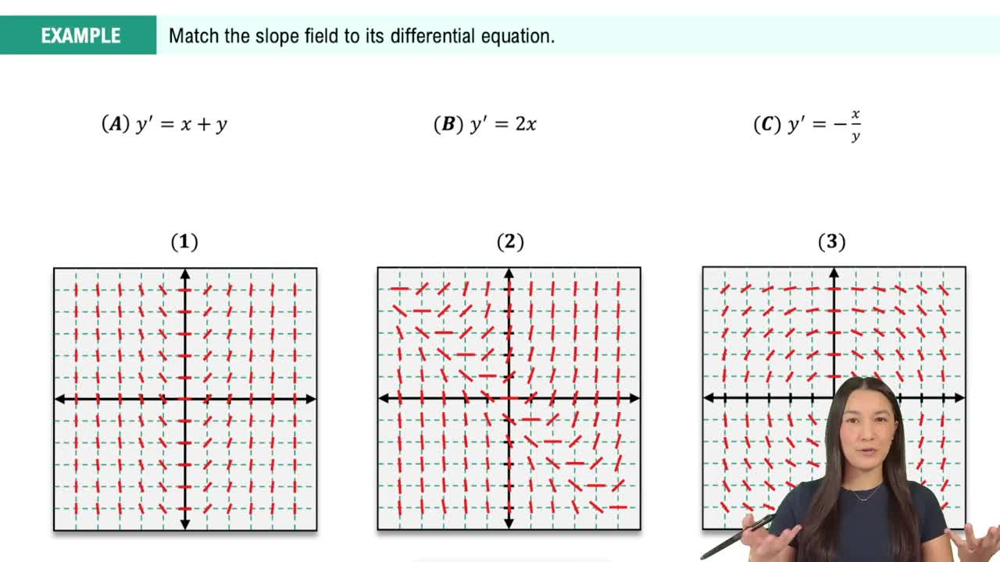 EXAMPLE Match the slope field to its differential equation.

$(A)\ y' = x + y$

$(B)\ y' = 2x$

$(C)\ y' = -\frac{x}{y}$

(1)

(2)

(3)